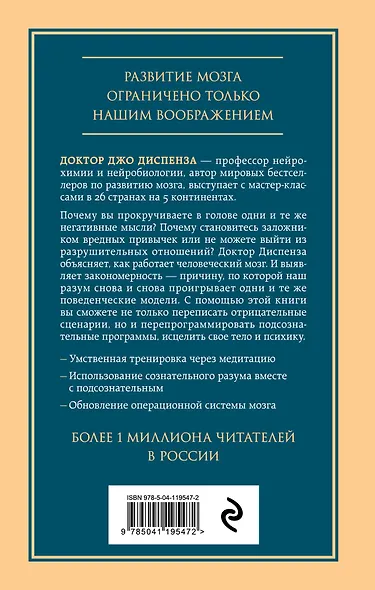 РАЗВИТИЕ МОЗГА ОГРАНИЧЕНО ТОЛЬКО НАШИМ ВООБРАЖЕНИЕМ

ДОКТОР ДЖО ДИСПЕНЗА — профессор нейрохимии и нейробиологии, автор мировых бестселлеров по развитию мозга, выступает с мастер-классами в 26 странах на 5 континентах.

Почему вы прокручиваете в голове одни и те же негативные мысли? Почему становитесь заложником вредных привычек или не можете выйти из разрушительных отношений? Доктор Диспенза объясняет, как работает человеческий мозг. И выявляет закономерность — причину, по которой наш разум снова и снова проигрывает одни и те же поведенческие модели. С помощью этой книги вы сможете не только переписать отрицательные сценарии, но и перепрограммировать подсознательные программы, исцелить свое тело и психику.

– Умственная тренировка через медитацию

– Использование сознательного разума вместе с подсознательным

– Обновление операционной системы мозга

БОЛЕЕ 1 МИЛЛИОНА ЧИТАТЕЛЕЙ В РОССИИ

ISBN 978-5-04-119547-2

9 785041 195472 >